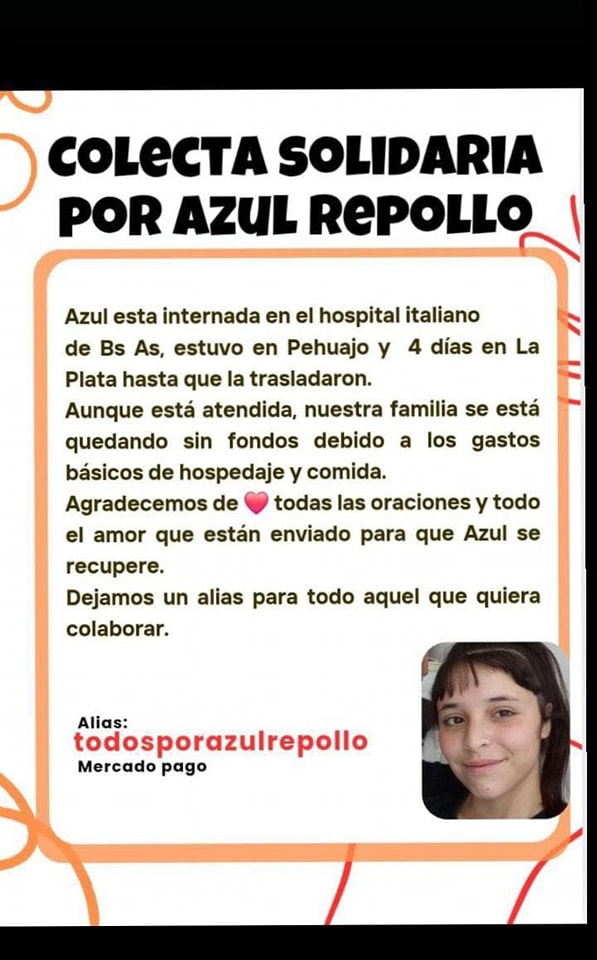 COLECTA SOLIDARIA
POR AZUL REPOLLO

Azul esta internada en el hospital italiano de Bs As, estuvo en Pehuajo y 4 días en La Plata hasta que la trasladaron.
Aunque está atendida, nuestra familia se está quedando sin fondos debido a los gastos básicos de hospedaje y comida.
Agradecemos de 💗 todas las oraciones y todo el amor que están enviado para que Azul se recupere.
Dejamos un alias para todo aquel que quiera colaborar.

Alias:
todosporazulrepollo
Mercado pago